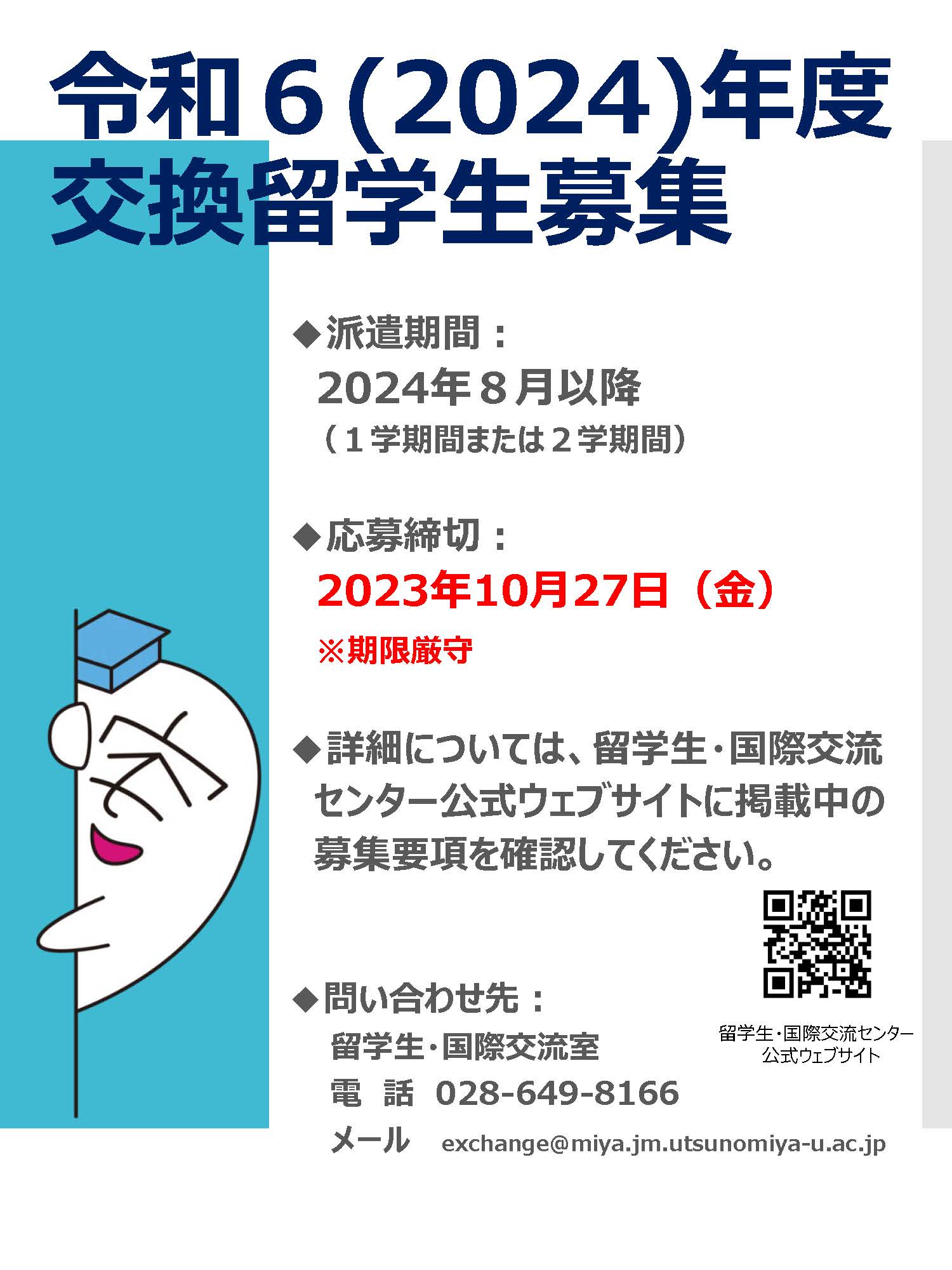 令和６(2024)年度
交換留学生募集

◆派遣期間：
2024年８月以降
（１学期間または２学期間）

◆応募締切：
2023年10月27日（金）
※期限厳守

◆詳細については、留学生・国際交流センター公式ウェブサイトに掲載中の募集要項を確認してください。

留学生・国際交流センター
公式ウェブサイト

◆問い合わせ先：
留学生・国際交流室
電　話　028-649-8166
メール　exchange@miya.jm.utsunomiya-u.ac.jp